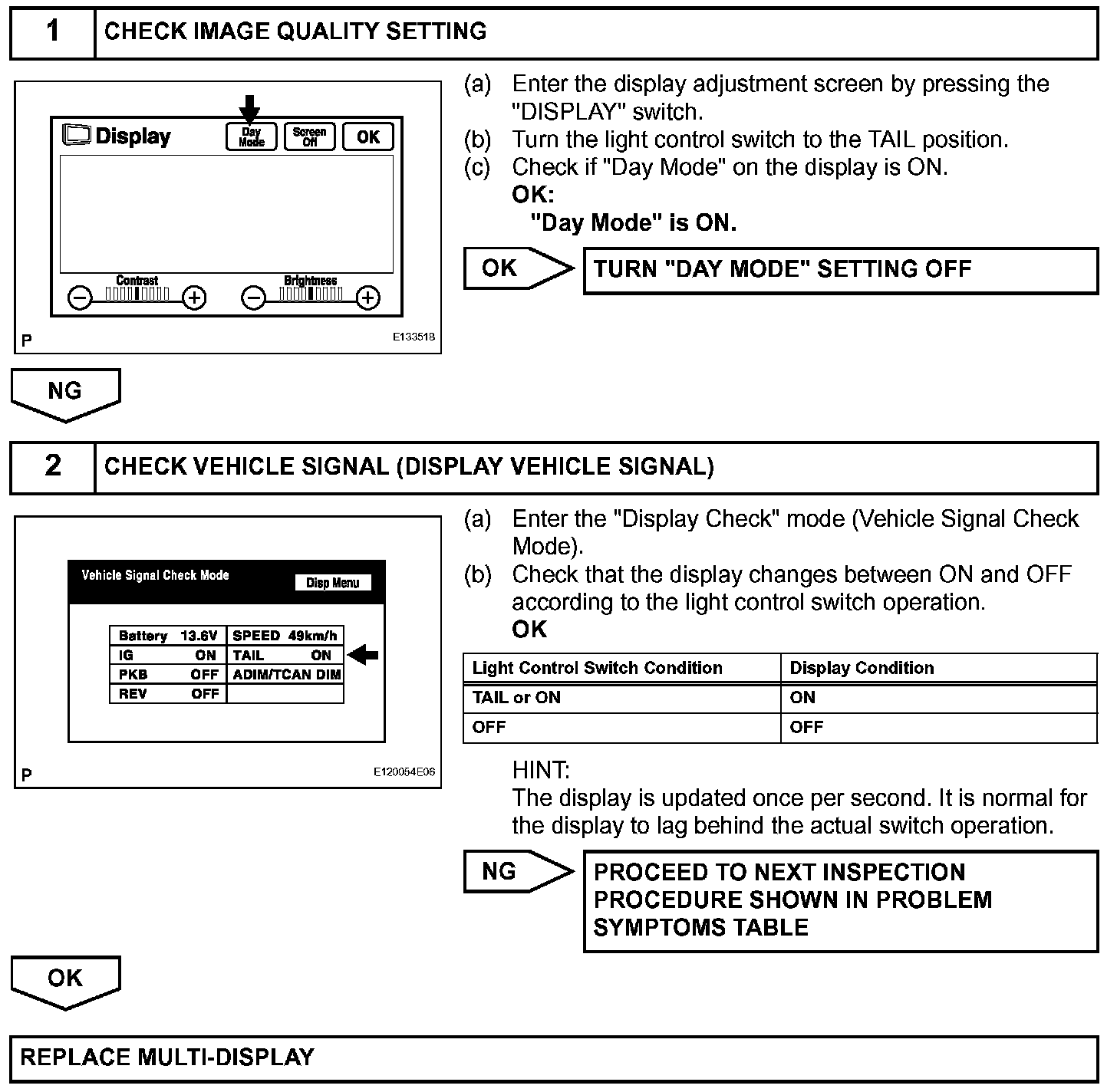 1 CHECK IMAGE QUALITY SETTING

Display
Day Mode
Screen Off
OK
Contrast
Brightness
P
E133518

(a) Enter the display adjustment screen by pressing the "DISPLAY" switch.
(b) Turn the light control switch to the TAIL position.
(c) Check if "Day Mode" on the display is ON.
OK:
"Day Mode" is ON.

OK
TURN "DAY MODE" SETTING OFF

NG

2 CHECK VEHICLE SIGNAL (DISPLAY VEHICLE SIGNAL)

Vehicle Signal Check Mode
Disp Menu

| Battery 13.6V | SPEED 49km/h |
|---|---|
| IG ON | TAIL ON |
| PKB OFF | ADIM/TCAN DIM |
| REV OFF | |

P
E120054E06

(a) Enter the "Display Check" mode (Vehicle Signal Check Mode).
(b) Check that the display changes between ON and OFF according to the light control switch operation.
OK

| Light Control Switch Condition | Display Condition |
|---|---|
| TAIL or ON | ON |
| OFF | OFF |

HINT:
The display is updated once per second. It is normal for the display to lag behind the actual switch operation.

NG
PROCEED TO NEXT INSPECTION PROCEDURE SHOWN IN PROBLEM SYMPTOMS TABLE

OK

REPLACE MULTI-DISPLAY